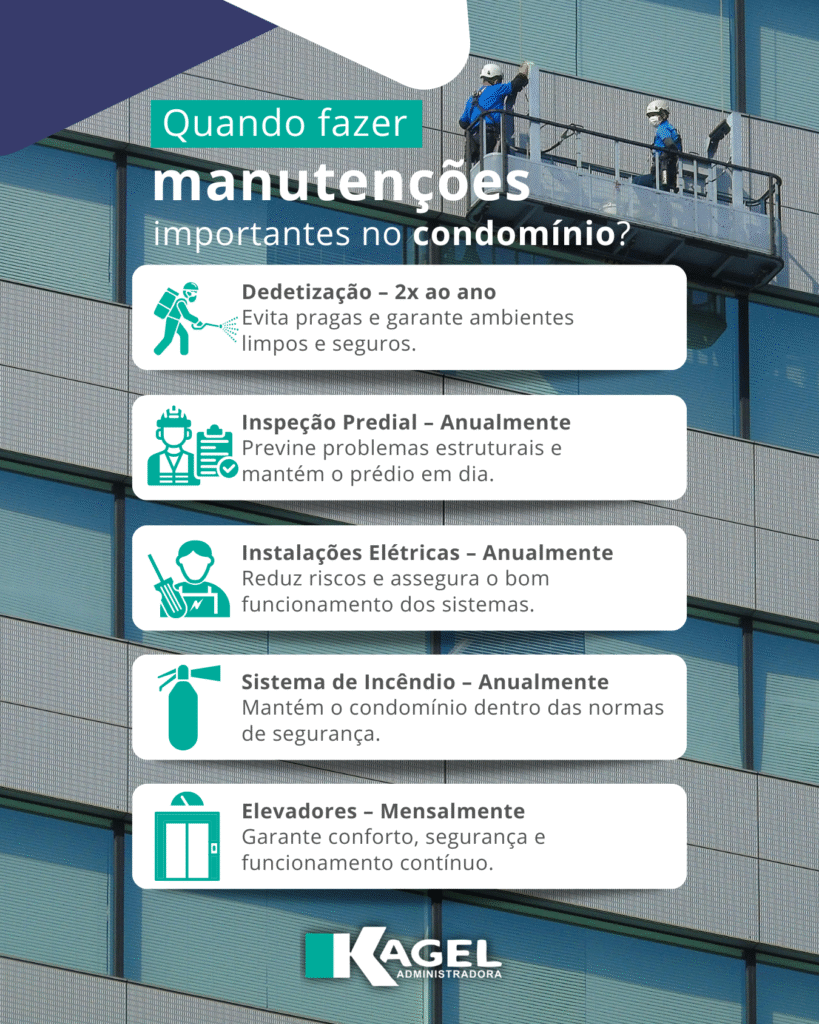 Quando fazer
manutenções
importantes no condomínio?

Dedetização – 2x ao ano
Evita pragas e garante ambientes limpos e seguros.

Inspeção Predial – Anualmente
Previne problemas estruturais e mantém o prédio em dia.

Instalações Elétricas – Anualmente
Reduz riscos e assegura o bom funcionamento dos sistemas.

Sistema de Incêndio – Anualmente
Mantém o condomínio dentro das normas de segurança.

Elevadores – Mensalmente
Garante conforto, segurança e funcionamento contínuo.

KAGEL
ADMINISTRADORA